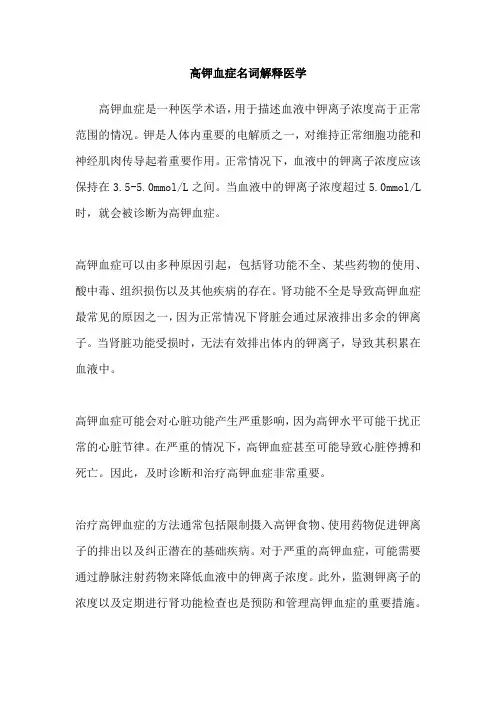 高钾血症名词解释医学

高钾血症是一种医学术语，用于描述血液中钾离子浓度高于正常范围的情况。钾是人体内重要的电解质之一，对维持正常细胞功能和神经肌肉传导起着重要作用。正常情况下，血液中的钾离子浓度应该保持在 3.5-5.0mmol/L 之间。当血液中的钾离子浓度超过 5.0mmol/L 时，就会被诊断为高钾血症。

高钾血症可以由多种原因引起，包括肾功能不全、某些药物的使用、酸中毒、组织损伤以及其他疾病的存在。肾功能不全是导致高钾血症最常见的原因之一，因为正常情况下肾脏会通过尿液排出多余的钾离子。当肾脏功能受损时，无法有效排出体内的钾离子，导致其积累在血液中。

高钾血症可能会对心脏功能产生严重影响，因为高钾水平可能干扰正常的心脏节律。在严重的情况下，高钾血症甚至可能导致心脏停搏和死亡。因此，及时诊断和治疗高钾血症非常重要。

治疗高钾血症的方法通常包括限制摄入高钾食物、使用药物促进钾离子的排出以及纠正潜在的基础疾病。对于严重的高钾血症，可能需要通过静脉注射药物来降低血液中的钾离子浓度。此外，监测钾离子的浓度以及定期进行肾功能检查也是预防和管理高钾血症的重要措施。